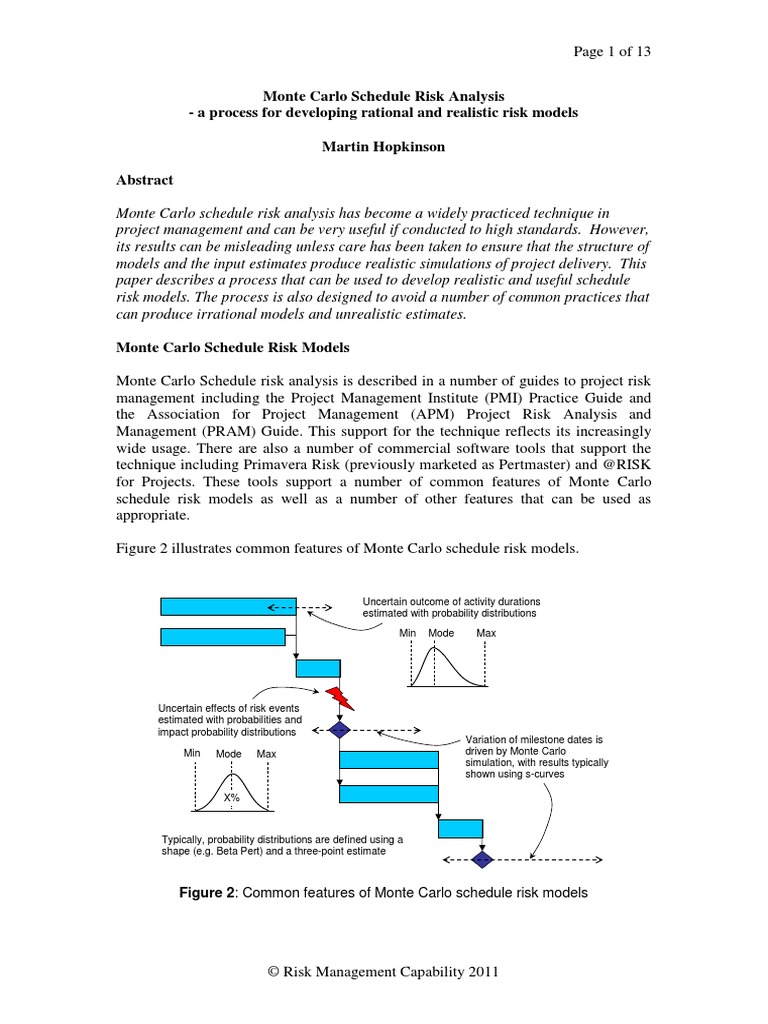 Page 1 of 13

Monte Carlo Schedule Risk Analysis
- a process for developing rational and realistic risk models

Martin Hopkinson

Abstract

Monte Carlo schedule risk analysis has become a widely practiced technique in project management and can be very useful if conducted to high standards. However, its results can be misleading unless care has been taken to ensure that the structure of models and the input estimates produce realistic simulations of project delivery. This paper describes a process that can be used to develop realistic and useful schedule risk models. The process is also designed to avoid a number of common practices that can produce irrational models and unrealistic estimates.

Monte Carlo Schedule Risk Models

Monte Carlo Schedule risk analysis is described in a number of guides to project risk management including the Project Management Institute (PMI) Practice Guide and the Association for Project Management (APM) Project Risk Analysis and Management (PRAM) Guide. This support for the technique reflects its increasingly wide usage. There are also a number of commercial software tools that support the technique including Primavera Risk (previously marketed as Pertmaster) and @RISK for Projects. These tools support a number of common features of Monte Carlo schedule risk models as well as a number of other features that can be used as appropriate.

Figure 2 illustrates common features of Monte Carlo schedule risk models.

Uncertain outcome of activity durations estimated with probability distributions

Min Mode Max

Uncertain effects of risk events estimated with probabilities and impact probability distributions

Min Mode Max

X%

Variation of milestone dates is driven by Monte Carlo simulation, with results typically shown using s-curves

Typically, probability distributions are defined using a shape (e.g. Beta Pert) and a three-point estimate

Figure 2: Common features of Monte Carlo schedule risk models

© Risk Management Capability 2011